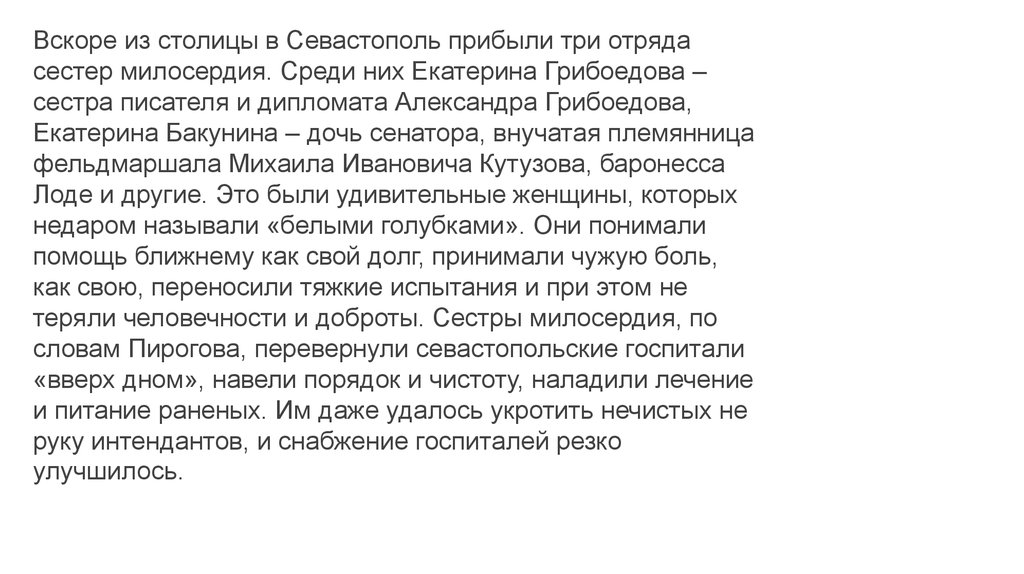 Вскоре из столицы в Севастополь прибыли три отряда сестер милосердия. Среди них Екатерина Грибоедова – сестра писателя и дипломата Александра Грибоедова, Екатерина Бакунина – дочь сенатора, внучатая племянница фельдмаршала Михаила Ивановича Кутузова, баронесса Лоде и другие. Это были удивительные женщины, которых недаром называли «белыми голубками». Они понимали помощь ближнему как свой долг, принимали чужую боль, как свою, переносили тяжкие испытания и при этом не теряли человечности и доброты. Сестры милосердия, по словам Пирогова, перевернули севастопольские госпитали «вверх дном», навели порядок и чистоту, наладили лечение и питание раненых. Им даже удалось укротить нечистых не руку интендантов, и снабжение госпиталей резко улучшилось.